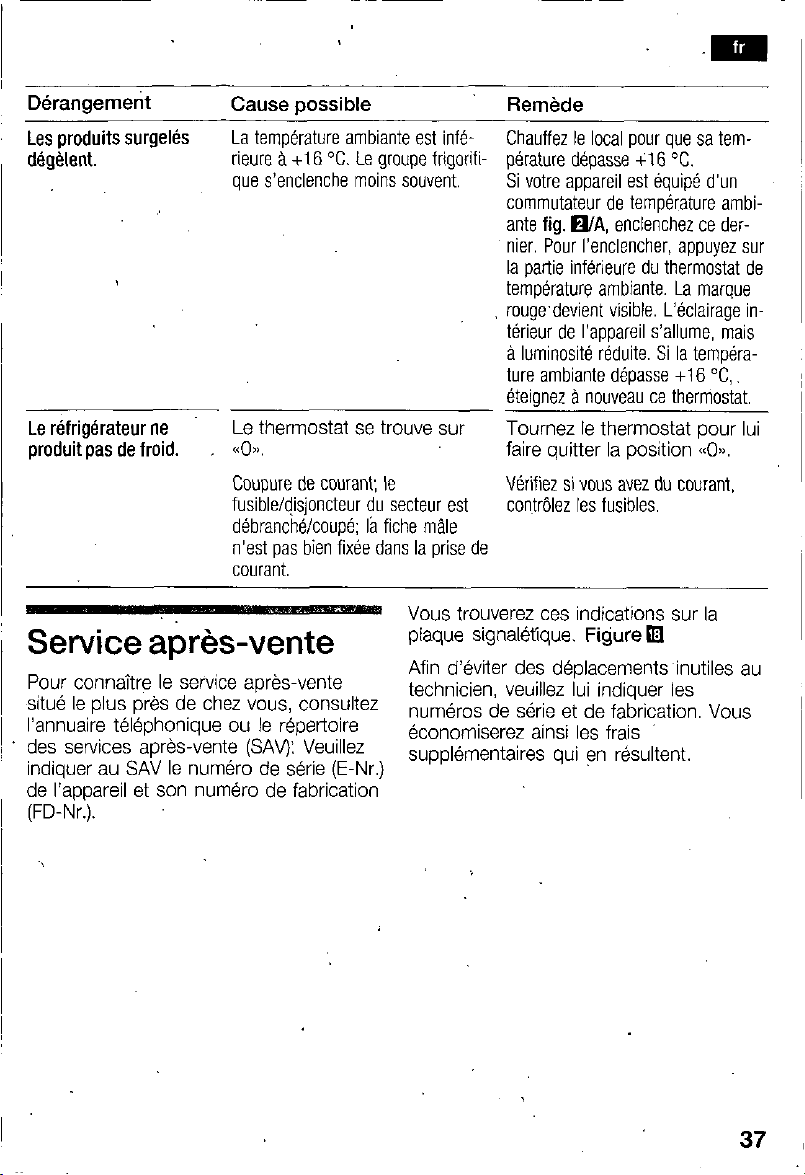 fr

| Dérangement | Cause possible | Remède |
|---|---|---|
| Les produits surgelés dégèlent. | La température ambiante est inférieure à +16 °C. Le groupe frigorifique s'enclenche moins souvent. | Chauffez le local pour que sa température dépasse +16 °C. Si votre appareil est équipé d'un commutateur de température ambiante fig. 2/A, enclenchez ce dernier. Pour l'enclencher, appuyez sur la partie inférieure du thermostat de température ambiante. La marque rouge devient visible. L'éclairage intérieur de l'appareil s'allume, mais à luminosité réduite. Si la température ambiante dépasse +16 °C, éteignez à nouveau ce thermostat. |
| Le réfrigérateur ne produit pas de froid. | Le thermostat se trouve sur «0». | Tournez le thermostat pour lui faire quitter la position «0». |
| | Coupure de courant; le fusible/disjoncteur du secteur est débranché/coupé; la fiche mâle n'est pas bien fixée dans la prise de courant. | Vérifiez si vous avez du courant, contrôlez les fusibles. |

Service après-vente

Pour connaître le service après-vente situé le plus près de chez vous, consultez l'annuaire téléphonique ou le répertoire des services après-vente (SAV). Veuillez indiquer au SAV le numéro de série (E-Nr.) de l'appareil et son numéro de fabrication (FD-Nr.).

Vous trouverez ces indications sur la plaque signalétique. Figure 18

Afin d'éviter des déplacements inutiles au technicien, veuillez lui indiquer les numéros de série et de fabrication. Vous économiserez ainsi les frais supplémentaires qui en résultent.

37